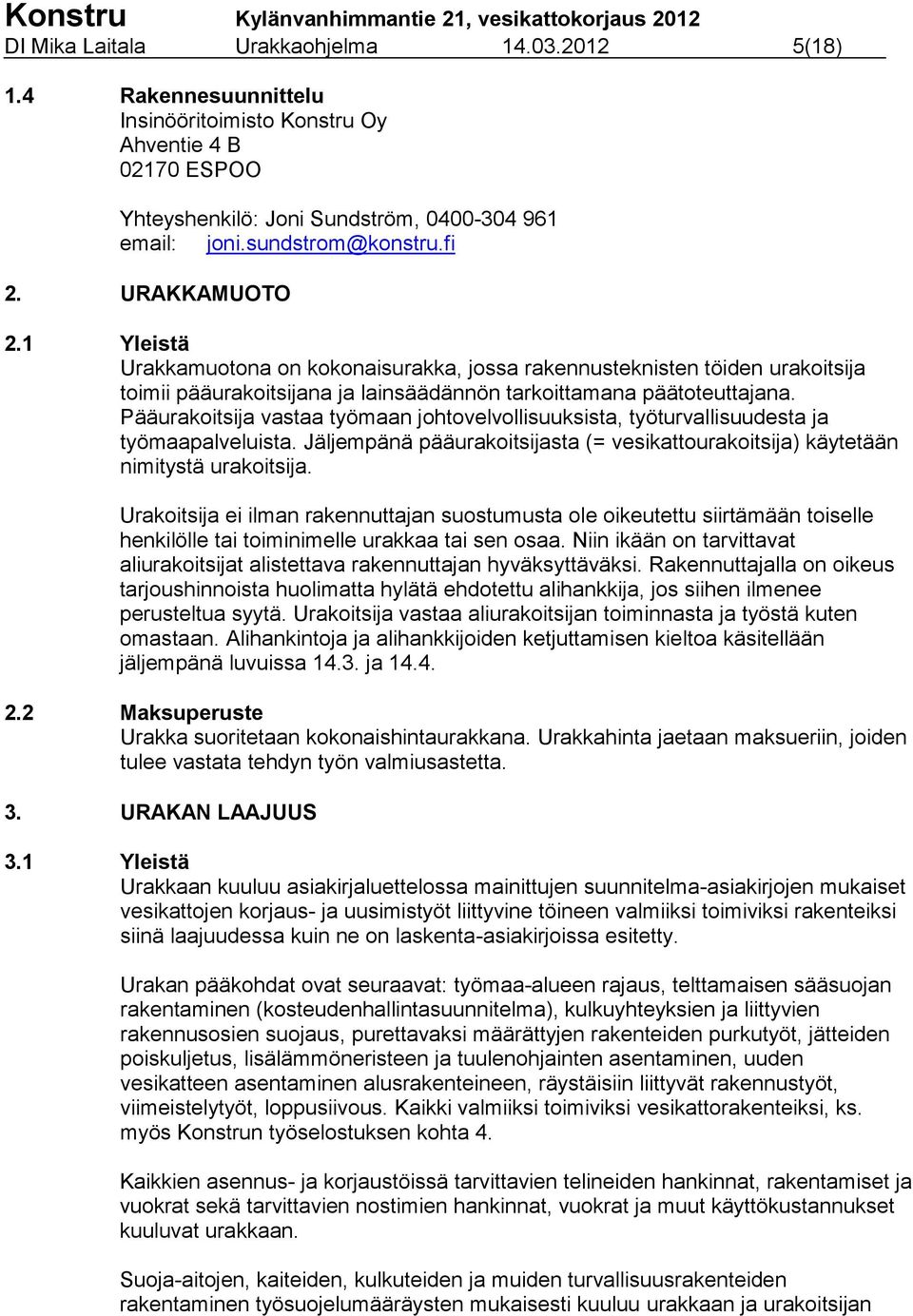 Konstru Kylänvanhimmantie 21, vesikattokorjaus 2012
DI Mika Laitala Urakkaohjelma 14.03.2012 5(18)

1.4 Rakennesuunnittelu
Insinööritoimisto Konstru Oy
Ahventie 4 B
02170 ESPOO

Yhteyshenkilö: Joni Sundström, 0400-304 961
email: joni.sundstrom@konstru.fi

2. URAKKAMUOTO

2.1 Yleistä
Urakkamuotona on kokonaisurakka, jossa rakennusteknisten töiden urakoitsija toimii pääurakoitsijana ja lainsäädännön tarkoittamana päätoteuttajana. Pääurakoitsija vastaa työmaan johtovelvollisuuksista, työturvallisuudesta ja työmaapalveluista. Jäljempänä pääurakoitsijasta (= vesikattourakoitsija) käytetään nimitystä urakoitsija.

Urakoitsija ei ilman rakennuttajan suostumusta ole oikeutettu siirtämään toiselle henkilölle tai toiminimelle urakkaa tai sen osaa. Niin ikään on tarvittavat aliurakoitsijat alistettava rakennuttajan hyväksyttäväksi. Rakennuttajalla on oikeus tarjoushinnoista huolimatta hylätä ehdotettu alihankkija, jos siihen ilmenee perusteltua syytä. Urakoitsija vastaa aliurakoitsijan toiminnasta ja työstä kuten omastaan. Alihankintoja ja alihankkijoiden ketjuttamisen kieltoa käsitellään jäljempänä luvuissa 14.3. ja 14.4.

2.2 Maksuperuste
Urakka suoritetaan kokonaishintaurakkana. Urakkahinta jaetaan maksueriin, joiden tulee vastata tehdyn työn valmiusastetta.

3. URAKAN LAAJUUS

3.1 Yleistä
Urakkaan kuuluu asiakirjaluettelossa mainittujen suunnitelma-asiakirjojen mukaiset vesikattojen korjaus- ja uusimistyöt liittyvine töineen valmiiksi toimiviksi rakenteiksi siinä laajuudessa kuin ne on laskenta-asiakirjoissa esitetty.

Urakan pääkohdat ovat seuraavat: työmaa-alueen rajaus, telttamaisen sääsuojan rakentaminen (kosteudenhallintasuunnitelma), kulkuyhteyksien ja liittyvien rakennusosien suojaus, purettavaksi määrättyjen rakenteiden purkutyöt, jätteiden poiskuljetus, lisälämmöneristeen ja tuulenohjainten asentaminen, uuden vesikatteen asentaminen alusrakenteineen, räystäisiin liittyvät rakennustyöt, viimeistelytyöt, loppusiivous. Kaikki valmiiksi toimiviksi vesikattorakenteiksi, ks. myös Konstrun työselostuksen kohta 4.

Kaikkien asennus- ja korjaustöissä tarvittavien telineiden hankinnat, rakentamiset ja vuokrat sekä tarvittavien nostimien hankinnat, vuokrat ja muut käyttökustannukset kuuluvat urakkaan.

Suoja-aitojen, kaiteiden, kulkuteiden ja muiden turvallisuusrakenteiden rakentaminen työsuojelumääräysten mukaisesti kuuluu urakkaan ja urakoitsijan